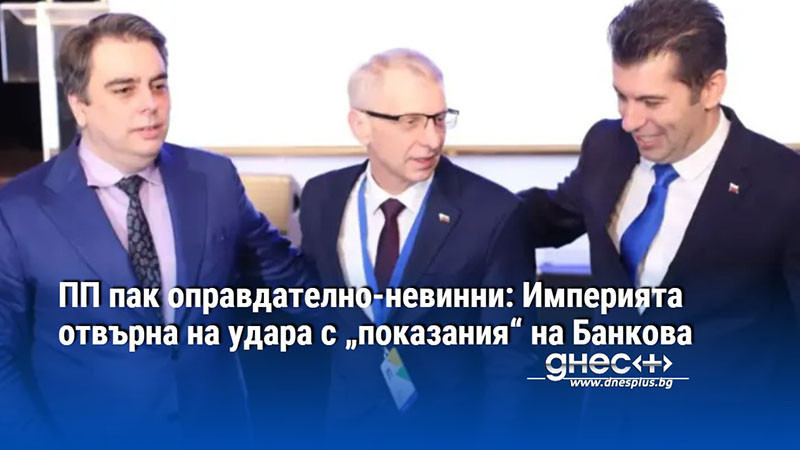 ПП пак оправдателно-невинни: Империята отвърна на удара с „показания“ на Банкова

днес+
www.dnesplus.bg